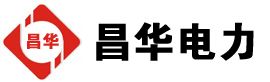 昌华

昌华电力